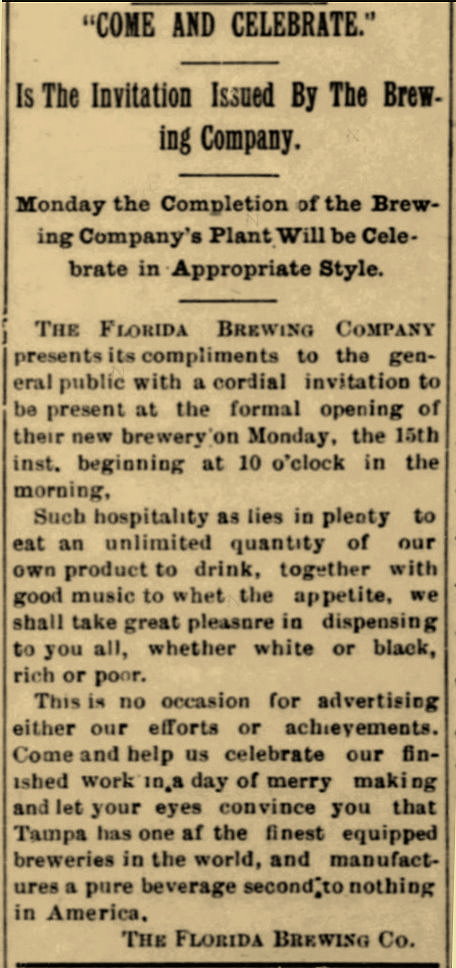 "COME AND CELEBRATE."

Is The Invitation Issued By The Brewing Company.

Monday the Completion of the Brewing Company's Plant Will be Celebrate in Appropriate Style.

THE FLORIDA BREWING COMPANY presents its compliments to the general public with a cordial invitation to be present at the formal opening of their new brewery on Monday, the 15th inst. beginning at 10 o'clock in the morning,

Such hospitality as lies in plenty to eat an unlimited quantity of our own product to drink, together with good music to whet the appetite, we shall take great pleasnre in dispensing to you all, whether white or black, rich or poor.

This is no occasion for advertising either our efforts or achievements. Come and help us celebrate our finished work in a day of merry making and let your eyes convince you that Tampa has one af the finest equipped breweries in the world, and manufactures a pure beverage second to nothing in America.

THE FLORIDA BREWING CO.